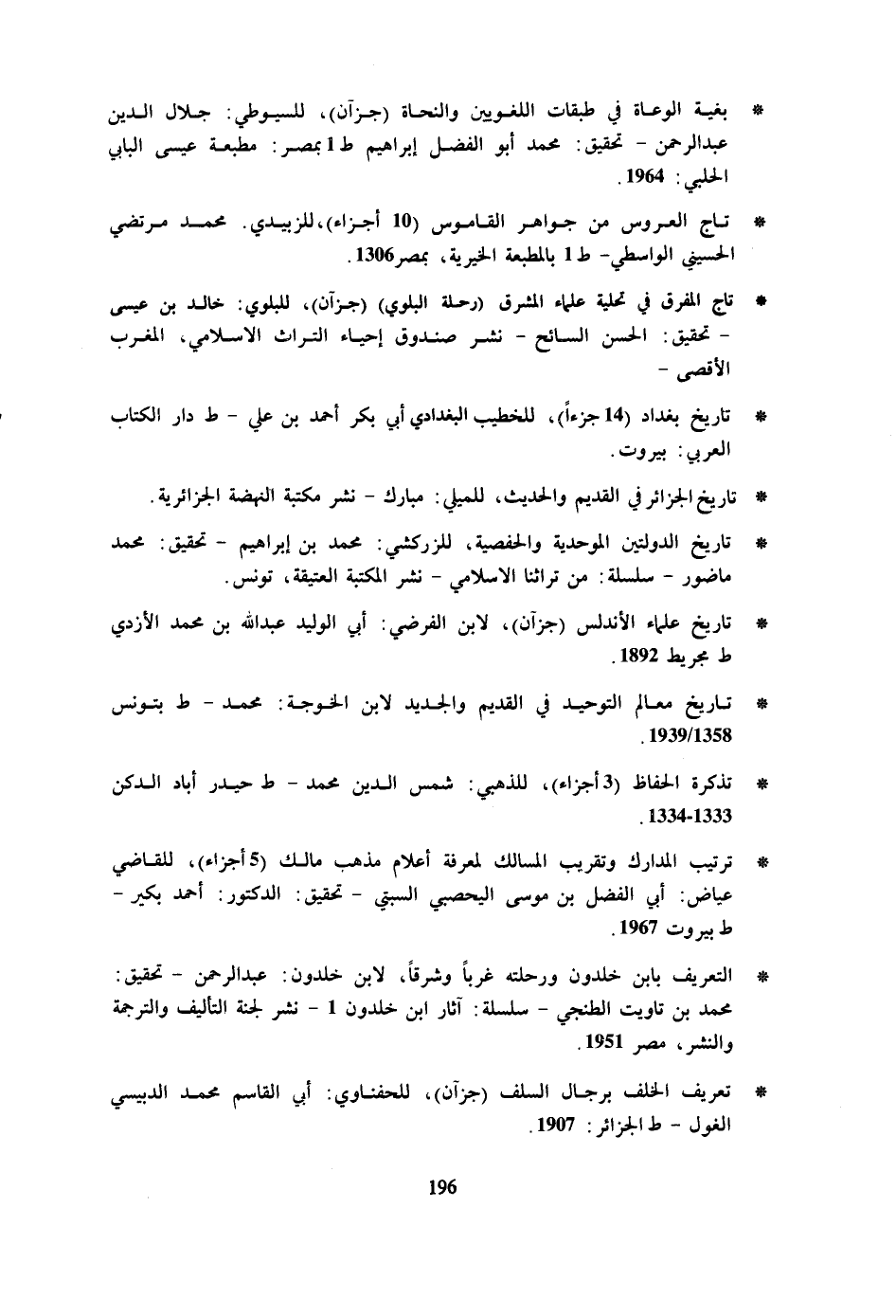 * بغية الوعاة في طبقات اللغويين والنحاة (جزآن)، للسيوطي: جلال الدين عبدالرحمن - تحقيق: محمد أبو الفضل إبراهيم ط 1 بمصر: مطبعة عيسى البابي الحلبي: 1964.

* تاج العروس من جواهر القاموس (10 أجزاء)، للزبيدي. محمد مرتضي الحسيني الواسطي- ط 1 بالمطبعة الخيرية، بمصر 1306.

* تاج المفرق في تحلية علماء المشرق (رحلة البلوي) (جزآن)، للبلوي: خالد بن عيسى - تحقيق: الحسن السائح - نشر صندوق إحياء التراث الاسلامي، المغرب الأقصى -

* تاريخ بغداد (14 جزءاً)، للخطيب البغدادي أبي بكر أحمد بن علي - ط دار الكتاب العربي: بيروت.

* تاريخ الجزائر في القديم والحديث، للميلي: مبارك - نشر مكتبة النهضة الجزائرية.

* تاريخ الدولتين الموحدية والحفصية، للزركشي: محمد بن إبراهيم - تحقيق: محمد ماضور - سلسلة: من تراثنا الاسلامي - نشر المكتبة العتيقة، تونس.

* تاريخ علماء الأندلس (جزآن)، لابن الفرضي: أبي الوليد عبدالله بن محمد الأزدي ط مجريط 1892.

* تاريخ معالم التوحيد في القديم والجديد لابن الخوجة: محمد - ط بتونس 1939/1358.

* تذكرة الحفاظ (3 أجزاء)، للذهبي: شمس الدين محمد - ط حيدر أباد الدكن 1334-1333.

* ترتيب المدارك وتقريب المسالك لمعرفة أعلام مذهب مالك (5 أجزاء)، للقاضي عياض: أبي الفضل بن موسى اليحصبي السبتي - تحقيق: الدكتور: أحمد بكير - ط بيروت 1967.

* التعريف بابن خلدون ورحلته غرباً وشرقاً، لابن خلدون: عبدالرحمن - تحقيق: محمد بن تاويت الطنجي - سلسلة: آثار ابن خلدون 1 - نشر لجنة التأليف والترجمة والنشر، مصر 1951.

* تعريف الخلف برجال السلف (جزآن)، للحفناوي: أبي القاسم محمد الدبيسي الغول - ط الجزائر: 1907.

196